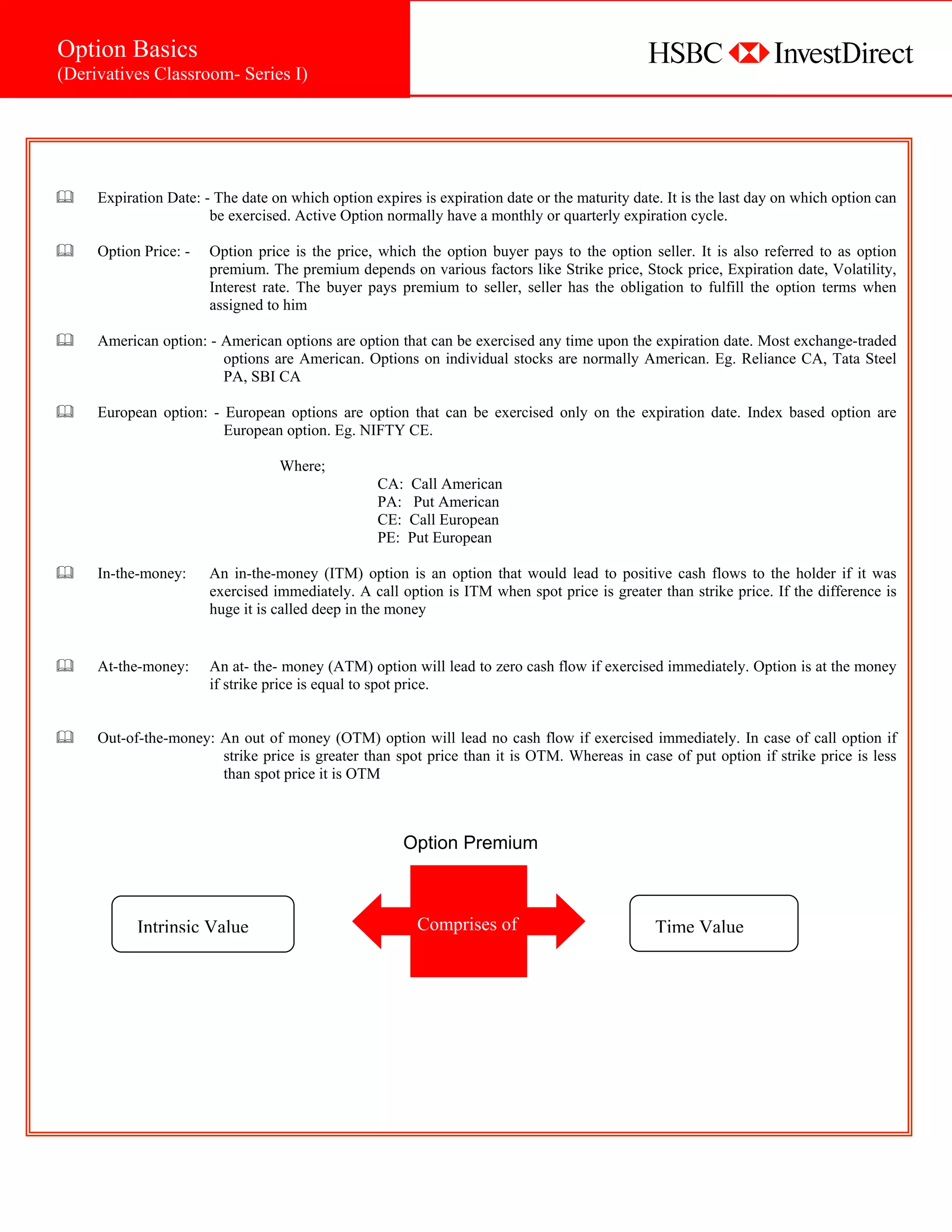 Option Basics
(Derivatives Classroom- Series I)

HSBC InvestDirect

Expiration Date: - The date on which option expires is expiration date or the maturity date. It is the last day on which option can be exercised. Active Option normally have a monthly or quarterly expiration cycle.

Option Price: - Option price is the price, which the option buyer pays to the option seller. It is also referred to as option premium. The premium depends on various factors like Strike price, Stock price, Expiration date, Volatility, Interest rate. The buyer pays premium to seller, seller has the obligation to fulfill the option terms when assigned to him

American option: - American options are option that can be exercised any time upon the expiration date. Most exchange-traded options are American. Options on individual stocks are normally American. Eg. Reliance CA, Tata Steel PA, SBI CA

European option: - European options are option that can be exercised only on the expiration date. Index based option are European option. Eg. NIFTY CE.

Where;
CA: Call American
PA: Put American
CE: Call European
PE: Put European

In-the-money: An in-the-money (ITM) option is an option that would lead to positive cash flows to the holder if it was exercised immediately. A call option is ITM when spot price is greater than strike price. If the difference is huge it is called deep in the money

At-the-money: An at- the- money (ATM) option will lead to zero cash flow if exercised immediately. Option is at the money if strike price is equal to spot price.

Out-of-the-money: An out of money (OTM) option will lead no cash flow if exercised immediately. In case of call option if strike price is greater than spot price than it is OTM. Whereas in case of put option if strike price is less than spot price it is OTM

Option Premium

Intrinsic Value

Comprises of

Time Value